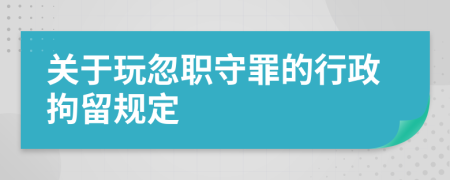 关于玩忽职守罪的行政拘留规定